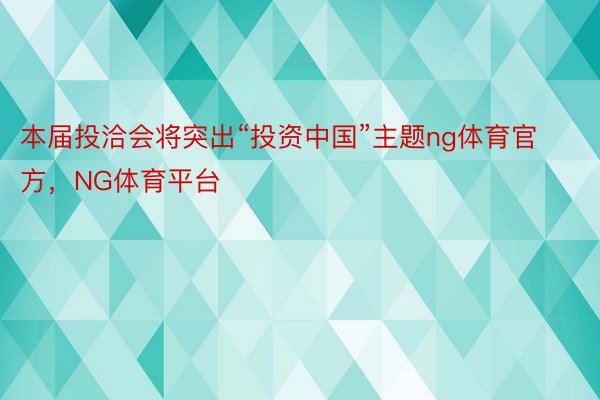 本届投洽会将突出“投资中国”主题ng体育官方，NG体育平台